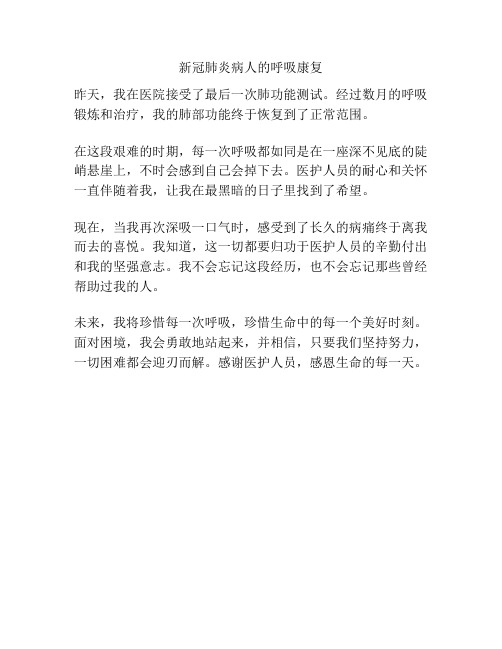 新冠肺炎病人的呼吸康复

昨天，我在医院接受了最后一次肺功能测试。经过数月的呼吸锻炼和治疗，我的肺部功能终于恢复到了正常范围。

在这段艰难的时期，每一次呼吸都如同是在一座深不见底的陡峭悬崖上，不时会感到自己会掉下去。医护人员的耐心和关怀一直伴随着我，让我在最黑暗的日子里找到了希望。

现在，当我再次深吸一口气时，感受到了长久的病痛终于离我而去的喜悦。我知道，这一切都要归功于医护人员的辛勤付出和我的坚强意志。我不会忘记这段经历，也不会忘记那些曾经帮助过我的人。

未来，我将珍惜每一次呼吸，珍惜生命中的每一个美好时刻。面对困境，我会勇敢地站起来，并相信，只要我们坚持努力，一切困难都会迎刃而解。感谢医护人员，感恩生命的每一天。